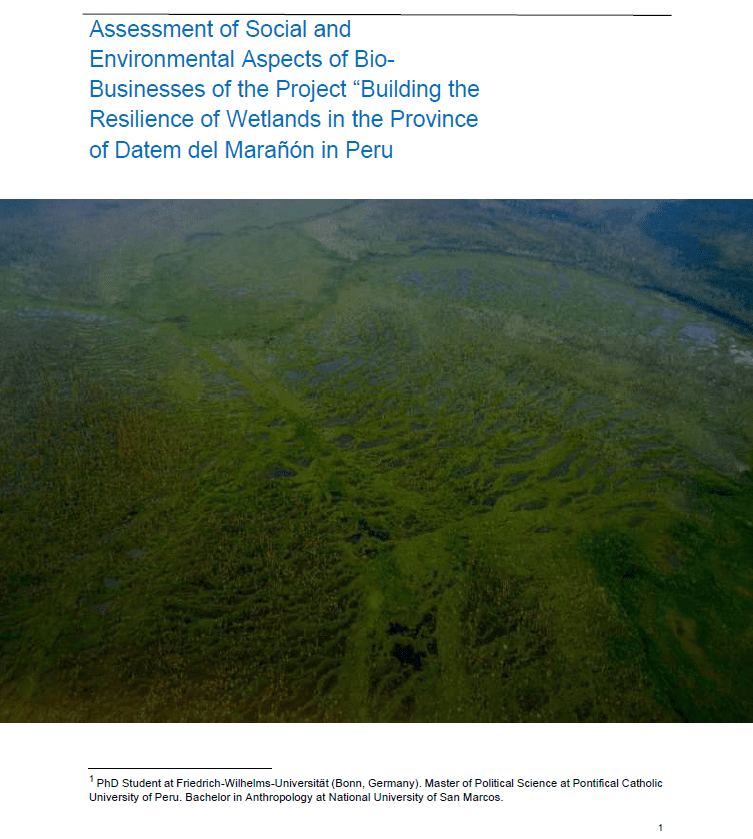 Assessment of Social and Environmental Aspects of Bio-Businesses of the Project “Building the Resilience of Wetlands in the Province of Datem del Marañón in Peru

$^1$ PhD Student at Friedrich-Wilhelms-Universität (Bonn, Germany). Master of Political Science at Pontifical Catholic University of Peru. Bachelor in Anthropology at National University of San Marcos.

1